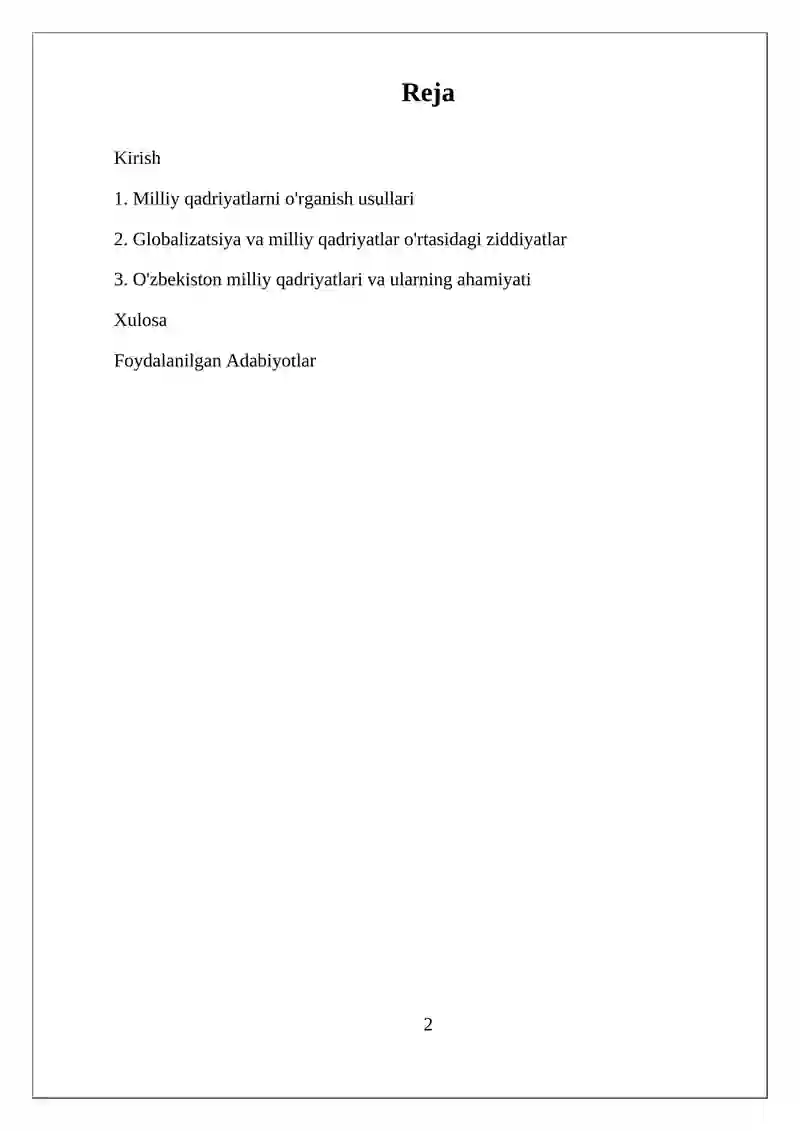 Reja

Kirish

1. Milliy qadriyatlarni o'rganish usullari

2. Globalizatsiya va milliy qadriyatlar o'rtasidagi ziddiyatlar

3. O'zbekiston milliy qadriyatlari va ularning ahamiyati

Xulosa

Foydalanilgan Adabiyotlar

2